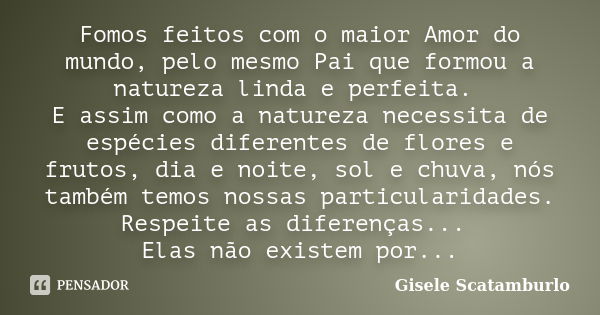 Fomos feitos com o maior Amor do mundo, pelo mesmo Pai que formou a natureza linda e perfeita.
E assim como a natureza necessita de espécies diferentes de flores e frutos, dia e noite, sol e chuva, nós também temos nossas particularidades.
Respeite as diferenças...
Elas não existem por...

PENSADOR

Gisele Scatamburlo